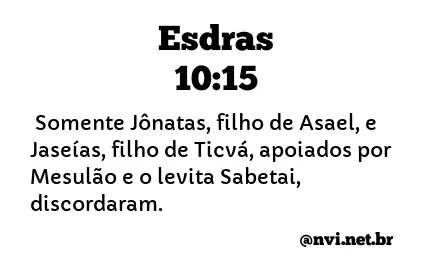 Esdras
10:15

Somente Jônatas, filho de Asael, e Jaseías, filho de Ticvá, apoiados por Mesulão e o levita Sabetai, discordaram.

@nvi.net.br